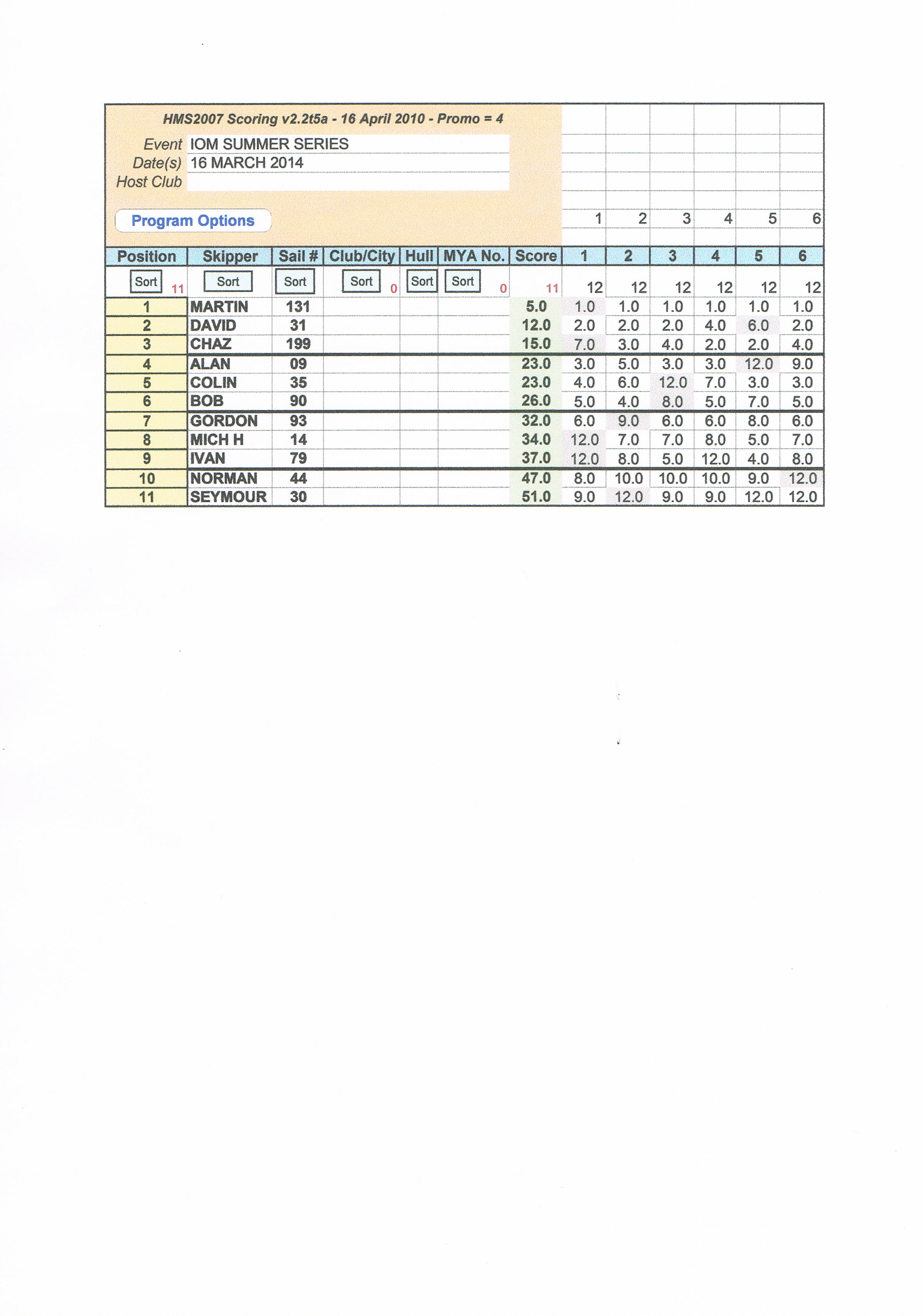 HMS2007 Scoring v2.2t5a - 16 April 2010 - Promo = 4

Event IOM SUMMER SERIES
Date(s) 16 MARCH 2014
Host Club

Program Options

1 2 3 4 5 6

| Position | Skipper | Sail # | Club/City | Hull | MYA No. | Score | 1 | 2 | 3 | 4 | 5 | 6 |
|---|---|---|---|---|---|---|---|---|---|---|---|---|
| Sort 11 | Sort | Sort | Sort 0 | Sort | Sort 0 | 11 | 12 | 12 | 12 | 12 | 12 | 12 |
| 1 | MARTIN | 131 | | | | 5.0 | 1.0 | 1.0 | 1.0 | 1.0 | 1.0 | 1.0 |
| 2 | DAVID | 31 | | | | 12.0 | 2.0 | 2.0 | 2.0 | 4.0 | 6.0 | 2.0 |
| 3 | CHAZ | 199 | | | | 15.0 | 7.0 | 3.0 | 4.0 | 2.0 | 2.0 | 4.0 |
| 4 | ALAN | 09 | | | | 23.0 | 3.0 | 5.0 | 3.0 | 3.0 | 12.0 | 9.0 |
| 5 | COLIN | 35 | | | | 23.0 | 4.0 | 6.0 | 12.0 | 7.0 | 3.0 | 3.0 |
| 6 | BOB | 90 | | | | 26.0 | 5.0 | 4.0 | 8.0 | 5.0 | 7.0 | 5.0 |
| 7 | GORDON | 93 | | | | 32.0 | 6.0 | 9.0 | 6.0 | 6.0 | 8.0 | 6.0 |
| 8 | MICH H | 14 | | | | 34.0 | 12.0 | 7.0 | 7.0 | 8.0 | 5.0 | 7.0 |
| 9 | IVAN | 79 | | | | 37.0 | 12.0 | 8.0 | 5.0 | 12.0 | 4.0 | 8.0 |
| 10 | NORMAN | 44 | | | | 47.0 | 8.0 | 10.0 | 10.0 | 10.0 | 9.0 | 12.0 |
| 11 | SEYMOUR | 30 | | | | 51.0 | 9.0 | 12.0 | 9.0 | 9.0 | 12.0 | 12.0 |